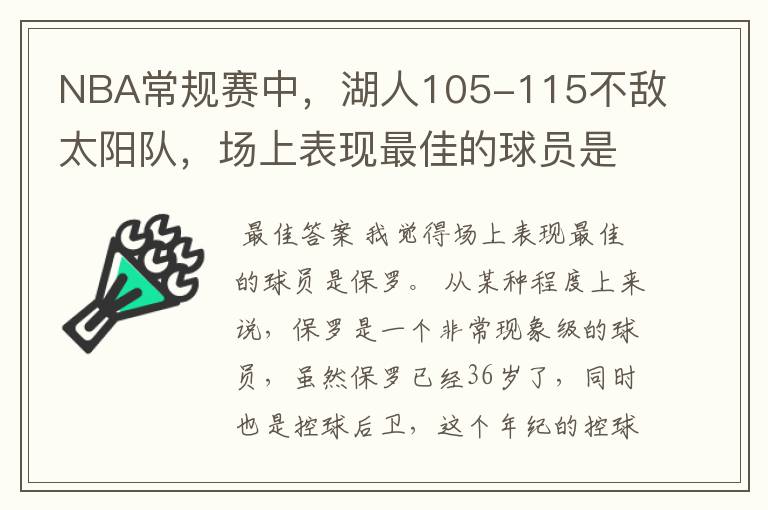 NBA常规赛中，湖人105-115不敌太阳队，场上表现最佳的球员是

最佳答案 我觉得场上表现最佳的球员是保罗。 从某种程度上来说，保罗是一个非常现象级的球员，虽然保罗已经36岁了，同时也是控球后卫，这个年纪的控球